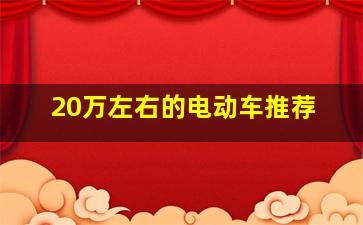 20万左右的电动车推荐